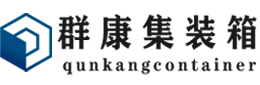 群康集装箱
qunkangcontainer